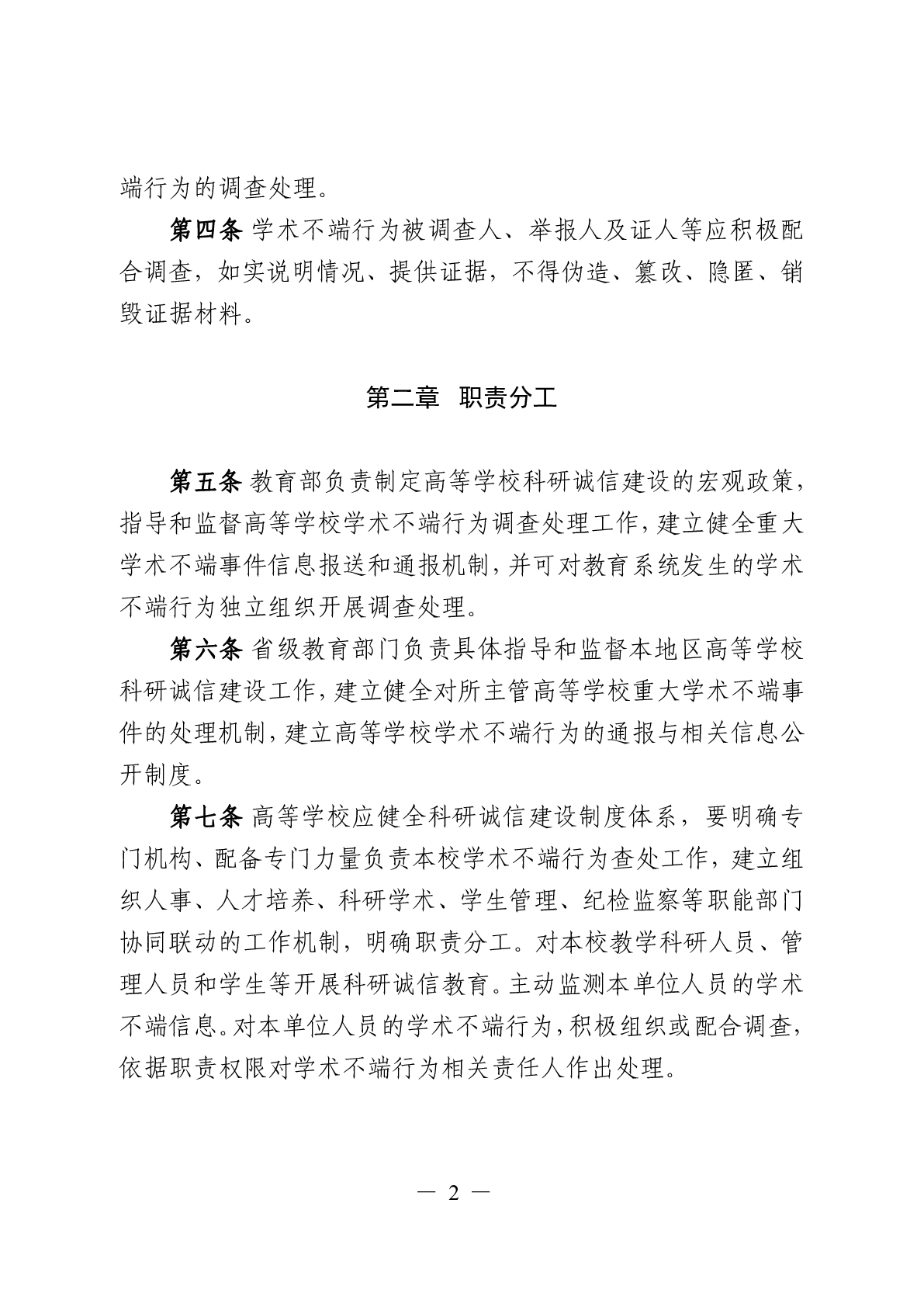 端行为的调查处理。

第四条 学术不端行为被调查人、举报人及证人等应积极配合调查，如实说明情况、提供证据，不得伪造、篡改、隐匿、销毁证据材料。

第二章 职责分工

第五条 教育部负责制定高等学校科研诚信建设的宏观政策，指导和监督高等学校学术不端行为调查处理工作，建立健全重大学术不端事件信息报送和通报机制，并可对教育系统发生的学术不端行为独立组织开展调查处理。

第六条 省级教育部门负责具体指导和监督本地区高等学校科研诚信建设工作，建立健全对所主管高等学校重大学术不端事件的处理机制，建立高等学校学术不端行为的通报与相关信息公开制度。

第七条 高等学校应健全科研诚信建设制度体系，要明确专门机构、配备专门力量负责本校学术不端行为查处工作，建立组织人事、人才培养、科研学术、学生管理、纪检监察等职能部门协同联动的工作机制，明确职责分工。对本校教学科研人员、管理人员和学生等开展科研诚信教育。主动监测本单位人员的学术不端信息。对本单位人员的学术不端行为，积极组织或配合调查，依据职责权限对学术不端行为相关责任人作出处理。

— 2 —